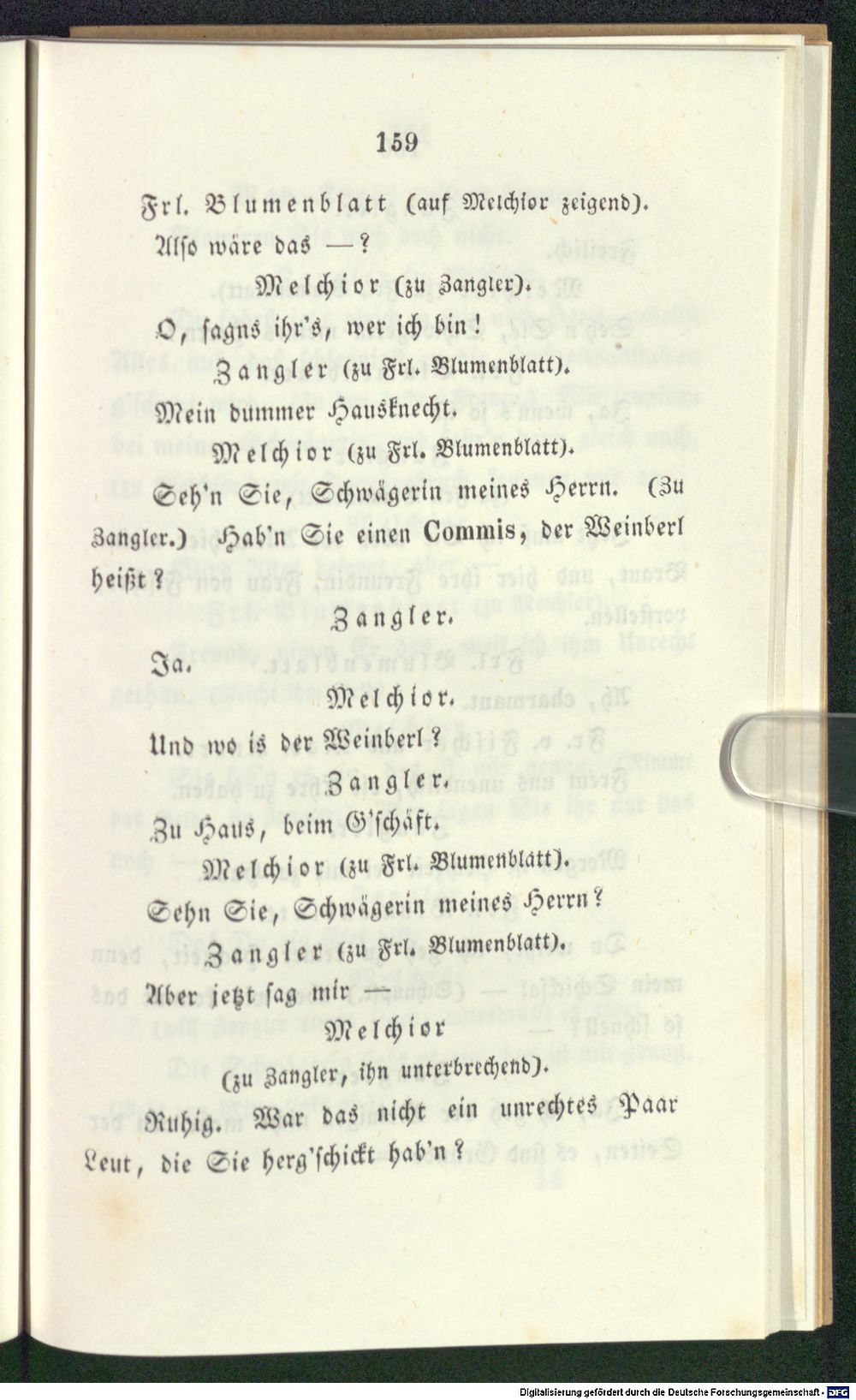 159

Frl. Blumenblatt (auf Melchior zeigend).

Also wäre das —?

Melchior (zu Zangler).

O, sagns ihr's, wer ich bin!

Zangler (zu Frl. Blumenblatt).

Mein dummer Hausknecht.

Melchior (zu Frl. Blumenblatt).

Seh'n Sie, Schwägerin meines Herrn. (Zu Zangler.) Hab'n Sie einen Commis, der Weinberl heißt?

Zangler.

Ja.

Melchior.

Und wo is der Weinberl?

Zangler.

Zu Haus, beim G'schäft.

Melchior (zu Frl. Blumenblatt).

Sehn Sie, Schwägerin meines Herrn?

Zangler (zu Frl. Blumenblatt).

Aber jetzt sag mir —

Melchior

(zu Zangler, ihn unterbrechend).

Ruhig. War das nicht ein unrechtes Paar Leut, die Sie herg'schickt hab'n?

Digitalisierung gefördert durch die Deutsche Forschungsgemeinschaft · DFG